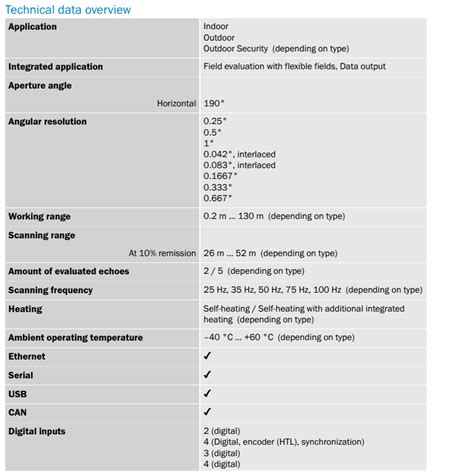 Technical data overview

| | |
|---|---|
| **Application** | Indoor<br>Outdoor<br>Outdoor Security (depending on type) |
| **Integrated application** | Field evaluation with flexible fields, Data output |
| **Aperture angle** | |
| Horizontal | 190° |
| **Angular resolution** | 0.25°<br>0.5°<br>1°<br>0.042°, interlaced<br>0.083°, interlaced<br>0.1667°<br>0.333°<br>0.667° |
| **Working range** | 0.2 m ... 130 m (depending on type) |
| **Scanning range** | |
| At 10% remission | 26 m ... 52 m (depending on type) |
| **Amount of evaluated echoes** | 2 / 5 (depending on type) |
| **Scanning frequency** | 25 Hz, 35 Hz, 50 Hz, 75 Hz, 100 Hz (depending on type) |
| **Heating** | Self-heating / Self-heating with additional integrated heating (depending on type) |
| **Ambient operating temperature** | –40 °C ... +60 °C (depending on type) |
| **Ethernet** | ✓ |
| **Serial** | ✓ |
| **USB** | ✓ |
| **CAN** | ✓ |
| **Digital inputs** | 2 (digital)<br>4 (Digital, encoder (HTL), synchronization)<br>3 (digital)<br>4 (digital) |